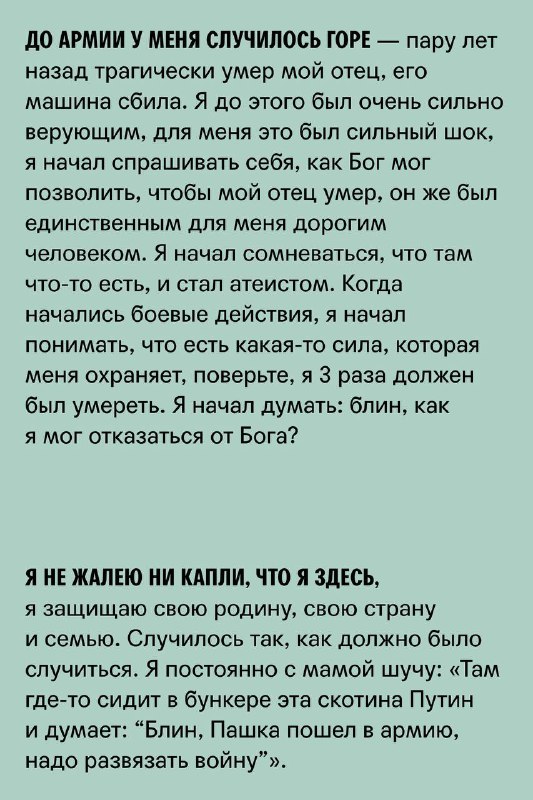 ДО АРМИИ У МЕНЯ СЛУЧИЛОСЬ ГОРЕ — пару лет назад трагически умер мой отец, его машина сбила. Я до этого был очень сильно верующим, для меня это был сильный шок, я начал спрашивать себя, как Бог мог позволить, чтобы мой отец умер, он же был единственным для меня дорогим человеком. Я начал сомневаться, что там что-то есть, и стал атеистом. Когда начались боевые действия, я начал понимать, что есть какая-то сила, которая меня охраняет, поверьте, я 3 раза должен был умереть. Я начал думать: блин, как я мог отказаться от Бога?

Я НЕ ЖАЛЕЮ НИ КАПЛИ, ЧТО Я ЗДЕСЬ, я защищаю свою родину, свою страну и семью. Случилось так, как должно было случиться. Я постоянно с мамой шучу: «Там где-то сидит в бункере эта скотина Путин и думает: “Блин, Пашка пошел в армию, надо развязать войну”».